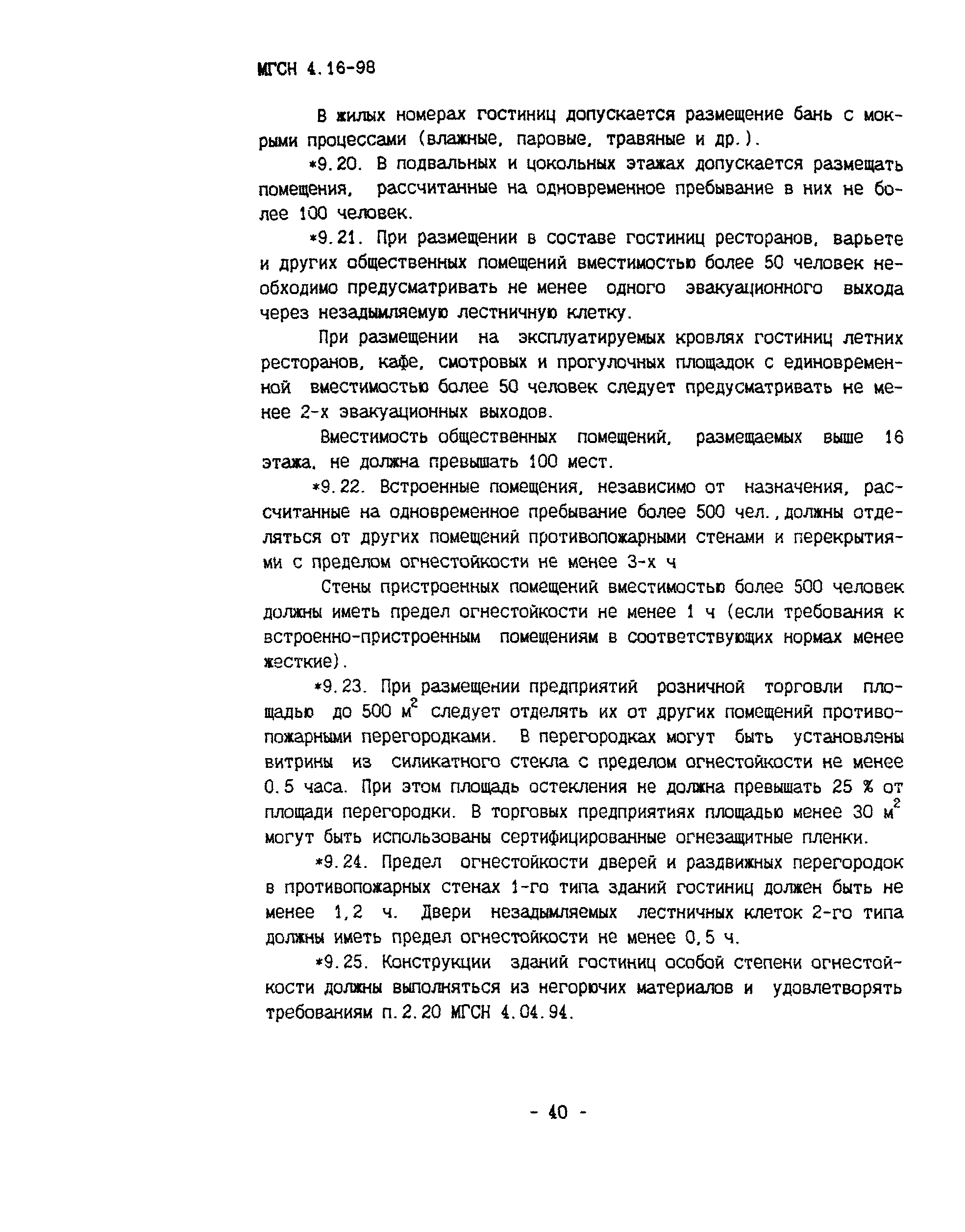 МГСН 4.16-98

В жилых номерах гостиниц допускается размещение бань с мокрыми процессами (влажные, паровые, травяные и др.).

*9.20. В подвальных и цокольных этажах допускается размещать помещения, рассчитанные на одновременное пребывание в них не более 100 человек.

*9.21. При размещении в составе гостиниц ресторанов, варьете и других общественных помещений вместимостью более 50 человек необходимо предусматривать не менее одного эвакуационного выхода через незадымляемую лестничную клетку.

При размещении на эксплуатируемых кровлях гостиниц летних ресторанов, кафе, смотровых и прогулочных площадок с единовременной вместимостью более 50 человек следует предусматривать не менее 2-х эвакуационных выходов.

Вместимость общественных помещений, размещаемых выше 16 этажа, не должна превышать 100 мест.

*9.22. Встроенные помещения, независимо от назначения, рассчитанные на одновременное пребывание более 500 чел., должны отделяться от других помещений противопожарными стенами и перекрытиями с пределом огнестойкости не менее 3-х ч

Стены пристроенных помещений вместимостью более 500 человек должны иметь предел огнестойкости не менее 1 ч (если требования к встроенно-пристроенным помещениям в соответствующих нормах менее жесткие).

*9.23. При размещении предприятий розничной торговли площадью до 500 $м^2$ следует отделять их от других помещений противопожарными перегородками. В перегородках могут быть установлены витрины из силикатного стекла с пределом огнестойкости не менее 0.5 часа. При этом площадь остекления не должна превышать 25 % от площади перегородки. В торговых предприятиях площадью менее 30 $м^2$ могут быть использованы сертифицированные огнезащитные пленки.

*9.24. Предел огнестойкости дверей и раздвижных перегородок в противопожарных стенах 1-го типа зданий гостиниц должен быть не менее 1,2 ч. Двери незадымляемых лестничных клеток 2-го типа должны иметь предел огнестойкости не менее 0,5 ч.

*9.25. Конструкции зданий гостиниц особой степени огнестойкости должны выполняться из негорючих материалов и удовлетворять требованиям п.2.20 МГСН 4.04.94.

- 40 -